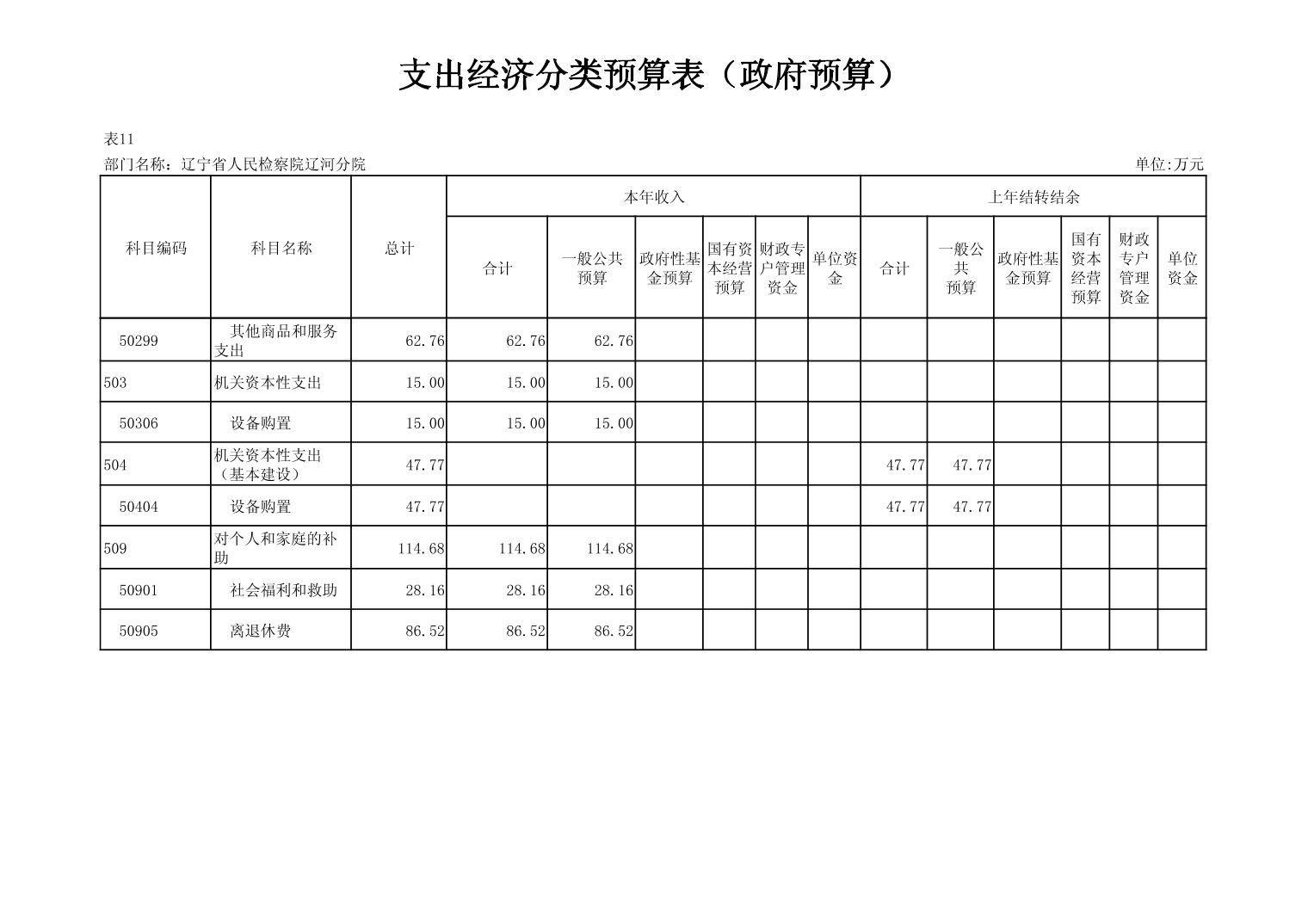 支出经济分类预算表（政府预算）

表11

部门名称：辽宁省人民检察院辽河分院

单位:万元

| 科目编码 | 科目名称 | 总计 | 本年收入 合计 | 本年收入 一般公共预算 | 本年收入 政府性基金预算 | 本年收入 国有资本经营预算 | 本年收入 财政专户管理资金 | 本年收入 单位资金 | 上年结转结余 合计 | 上年结转结余 一般公共预算 | 上年结转结余 政府性基金预算 | 上年结转结余 国有资本经营预算 | 上年结转结余 财政专户管理资金 | 上年结转结余 单位资金 |
|---|---|---|---|---|---|---|---|---|---|---|---|---|---|---|
| 50299 | 其他商品和服务支出 | 62.76 | 62.76 | 62.76 | | | | | | | | | | |
| 503 | 机关资本性支出 | 15.00 | 15.00 | 15.00 | | | | | | | | | | |
| 50306 | 设备购置 | 15.00 | 15.00 | 15.00 | | | | | | | | | | |
| 504 | 机关资本性支出（基本建设） | 47.77 | | | | | | | 47.77 | 47.77 | | | | |
| 50404 | 设备购置 | 47.77 | | | | | | | 47.77 | 47.77 | | | | |
| 509 | 对个人和家庭的补助 | 114.68 | 114.68 | 114.68 | | | | | | | | | | |
| 50901 | 社会福利和救助 | 28.16 | 28.16 | 28.16 | | | | | | | | | | |
| 50905 | 离退休费 | 86.52 | 86.52 | 86.52 | | | | | | | | | | |